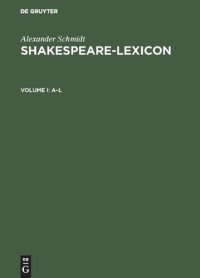 DE GRUYTER

Alexander Schmidt
SHAKESPEARE-LEXICON

VOLUME I: A–L

DE
G